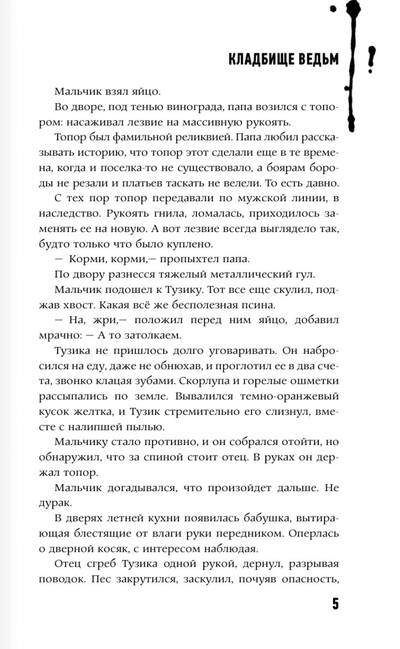 КЛАДБИЩЕ ВЕДЬМ

Мальчик взял яйцо.

Во дворе, под тенью винограда, папа возился с топором: насаживал лезвие на массивную рукоять.

Топор был фамильной реликвией. Папа любил рассказывать историю, что топор этот сделали еще в те времена, когда и поселка-то не существовало, а боярам бороды не резали и платьев таскать не велели. То есть давно.

С тех пор топор передавали по мужской линии, в наследство. Рукоять гнила, ломалась, приходилось заменять ее на новую. А вот лезвие всегда выглядело так, будто только что было куплено.

— Корми, корми,— пропыхтел папа.

По двору разнесся тяжелый металлический гул.

Мальчик подошел к Тузику. Тот все еще скулил, поджав хвост. Какая всё же бесполезная псина.

— На, жри,— положил перед ним яйцо, добавил мрачно: — А то затолкаем.

Тузика не пришлось долго уговаривать. Он набросился на еду, даже не обнюхав, и проглотил ее в два счета, звонко клацая зубами. Скорлупа и горелые ошметки рассыпались по земле. Вывалился темно-оранжевый кусок желтка, и Тузик стремительно его слизнул, вместе с налипшей пылью.

Мальчику стало противно, и он собрался отойти, но обнаружил, что за спиной стоит отец. В руках он держал топор.

Мальчик догадывался, что произойдет дальше. Не дурак.

В дверях летней кухни появилась бабушка, вытирающая блестящие от влаги руки передником. Оперлась о дверной косяк, с интересом наблюдая.

Отец сгреб Тузика одной рукой, дернул, разрывая поводок. Пес закрутился, заскулил, почуяв опасность,

5